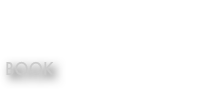 BOOK